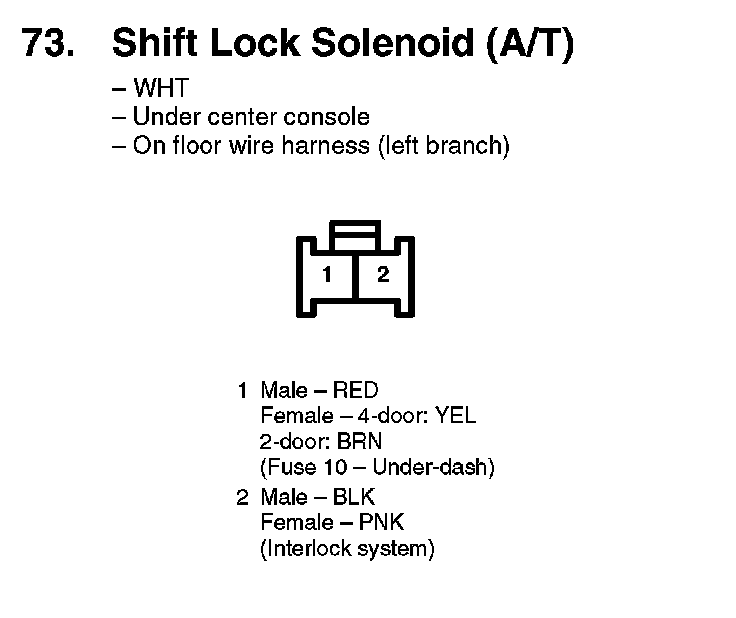 73. Shift Lock Solenoid (A/T)

– WHT
– Under center console
– On floor wire harness (left branch)

1 2

1 Male – RED
Female – 4-door: YEL
2-door: BRN
(Fuse 10 – Under-dash)
2 Male – BLK
Female – PNK
(Interlock system)